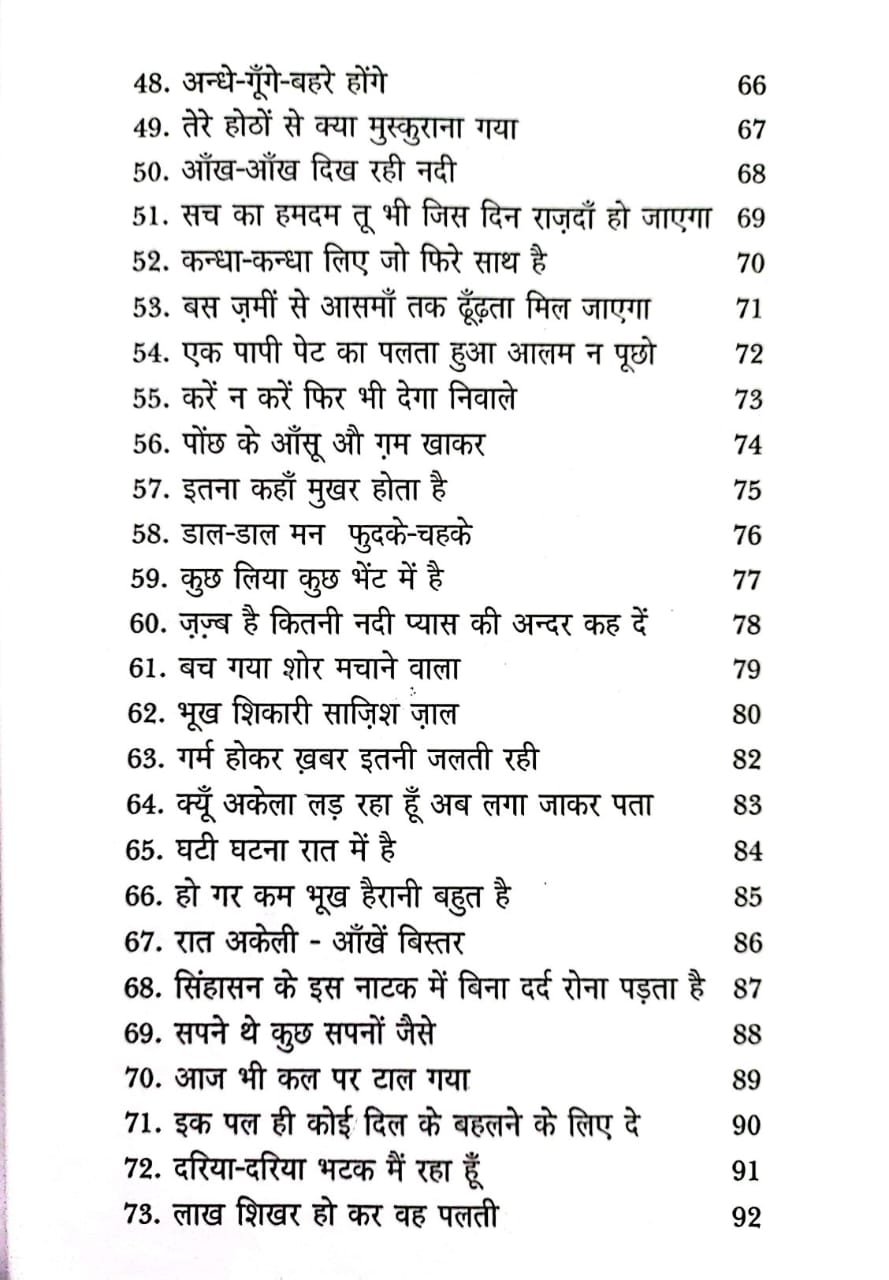 48. अन्धे-गूँगे-बहरे होंगे 66
49. तेरे होठों से क्या मुस्कुराना गया 67
50. आँख-आँख दिख रही नदी 68
51. सच का हमदम तू भी जिस दिन राज़दाँ हो जाएगा 69
52. कन्धा-कन्धा लिए जो फिरे साथ है 70
53. बस ज़मीं से आसमाँ तक ढूँढ़ता मिल जाएगा 71
54. एक पापी पेट का पलता हुआ आलम न पूछो 72
55. करें न करें फिर भी देगा निवाले 73
56. पोंछ के आँसू औ ग़म खाकर 74
57. इतना कहाँ मुखर होता है 75
58. डाल-डाल मन फुदके-चहके 76
59. कुछ लिया कुछ भेंट में है 77
60. ज़ज़्ब है कितनी नदी प्यास की अन्दर कह दें 78
61. बच गया शोर मचाने वाला 79
62. भूख शिकारी साज़िश ज़ाल 80
63. गर्म होकर ख़बर इतनी जलती रही 82
64. क्यूँ अकेला लड़ रहा हूँ अब लगा जाकर पता 83
65. घटी घटना रात में है 84
66. हो गर कम भूख हैरानी बहुत है 85
67. रात अकेली - आँखें बिस्तर 86
68. सिंहासन के इस नाटक में बिना दर्द रोना पड़ता है 87
69. सपने थे कुछ सपनों जैसे 88
70. आज भी कल पर टाल गया 89
71. इक पल ही कोई दिल के बहलने के लिए दे 90
72. दरिया-दरिया भटक मैं रहा हूँ 91
73. लाख शिखर हो कर वह पलती 92